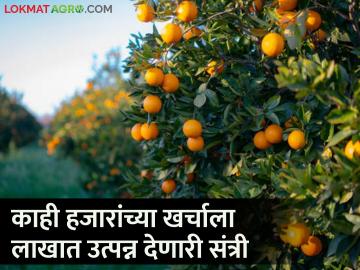 LOKMATAGRO.COM

काही हजारांच्या खर्चाला लाखात उत्पन्न देणारी संत्री